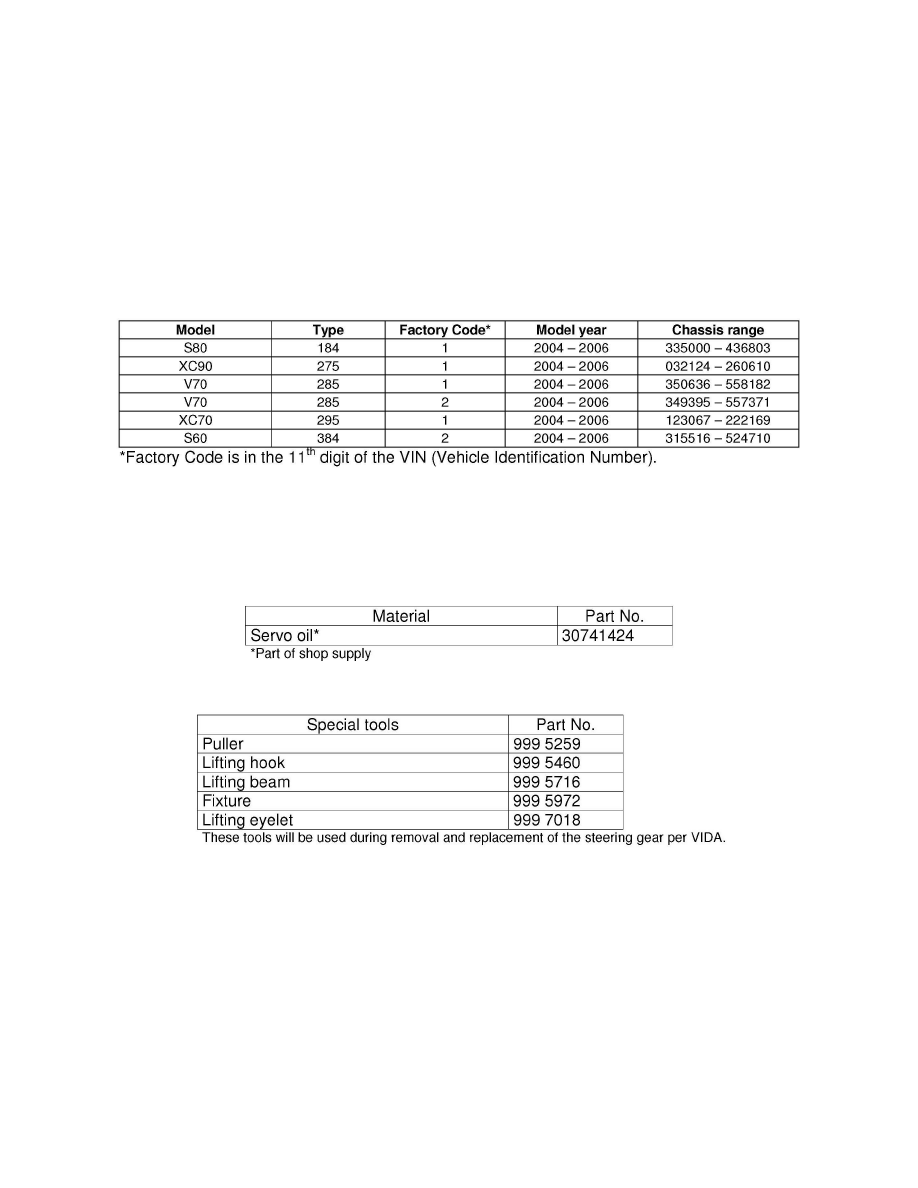 | Model | Type | Factory Code* | Model year | Chassis range |
|---|---|---|---|---|
| S80 | 184 | 1 | 2004 – 2006 | 335000 – 436803 |
| XC90 | 275 | 1 | 2004 – 2006 | 032124 – 260610 |
| V70 | 285 | 1 | 2004 – 2006 | 350636 – 558182 |
| V70 | 285 | 2 | 2004 – 2006 | 349395 – 557371 |
| XC70 | 295 | 1 | 2004 – 2006 | 123067 – 222169 |
| S60 | 384 | 2 | 2004 – 2006 | 315516 – 524710 |

*Factory Code is in the 11$^{th}$ digit of the VIN (Vehicle Identification Number).

| Material | Part No. |
|---|---|
| Servo oil* | 30741424 |

*Part of shop supply

| Special tools | Part No. |
|---|---|
| Puller | 999 5259 |
| Lifting hook | 999 5460 |
| Lifting beam | 999 5716 |
| Fixture | 999 5972 |
| Lifting eyelet | 999 7018 |

These tools will be used during removal and replacement of the steering gear per VIDA.